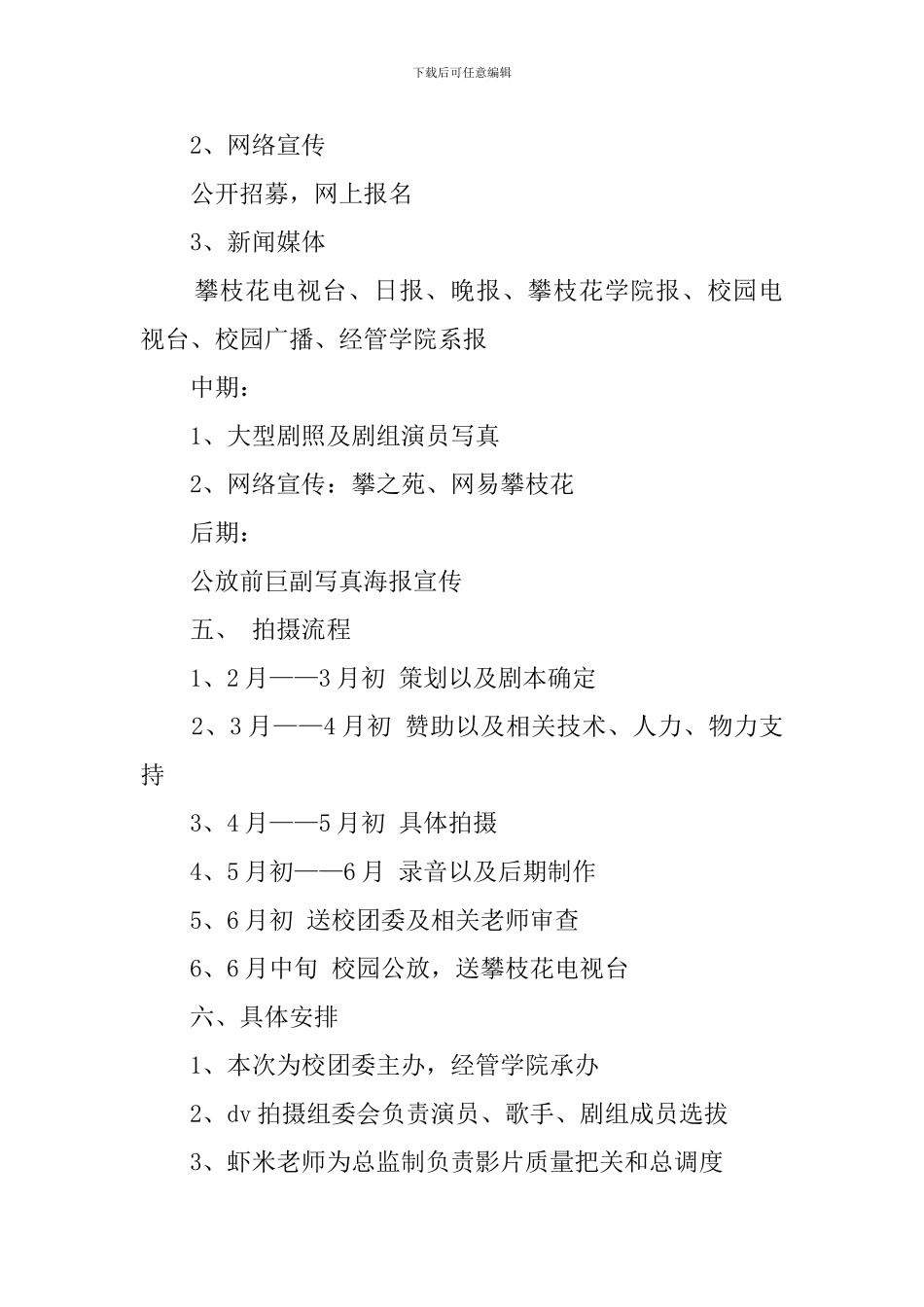 下载后可任意编辑

2、网络宣传

公开招募，网上报名

3、新闻媒体

攀枝花电视台、日报、晚报、攀枝花学院报、校园电视台、校园广播、经管学院系报

中期：

1、大型剧照及剧组演员写真

2、网络宣传：攀之苑、网易攀枝花

后期：

公放前巨副写真海报宣传

五、 拍摄流程

1、2月——3月初 策划以及剧本确定

2、3月——4月初 赞助以及相关技术、人力、物力支持

3、4月——5月初 具体拍摄

4、5月初——6月 录音以及后期制作

5、6月初 送校团委及相关老师审查

6、6月中旬 校园公放，送攀枝花电视台

六、具体安排

1、本次为校团委主办，经管学院承办

2、dv拍摄组委会负责演员、歌手、剧组成员选拔

3、虾米老师为总监制负责影片质量把关和总调度